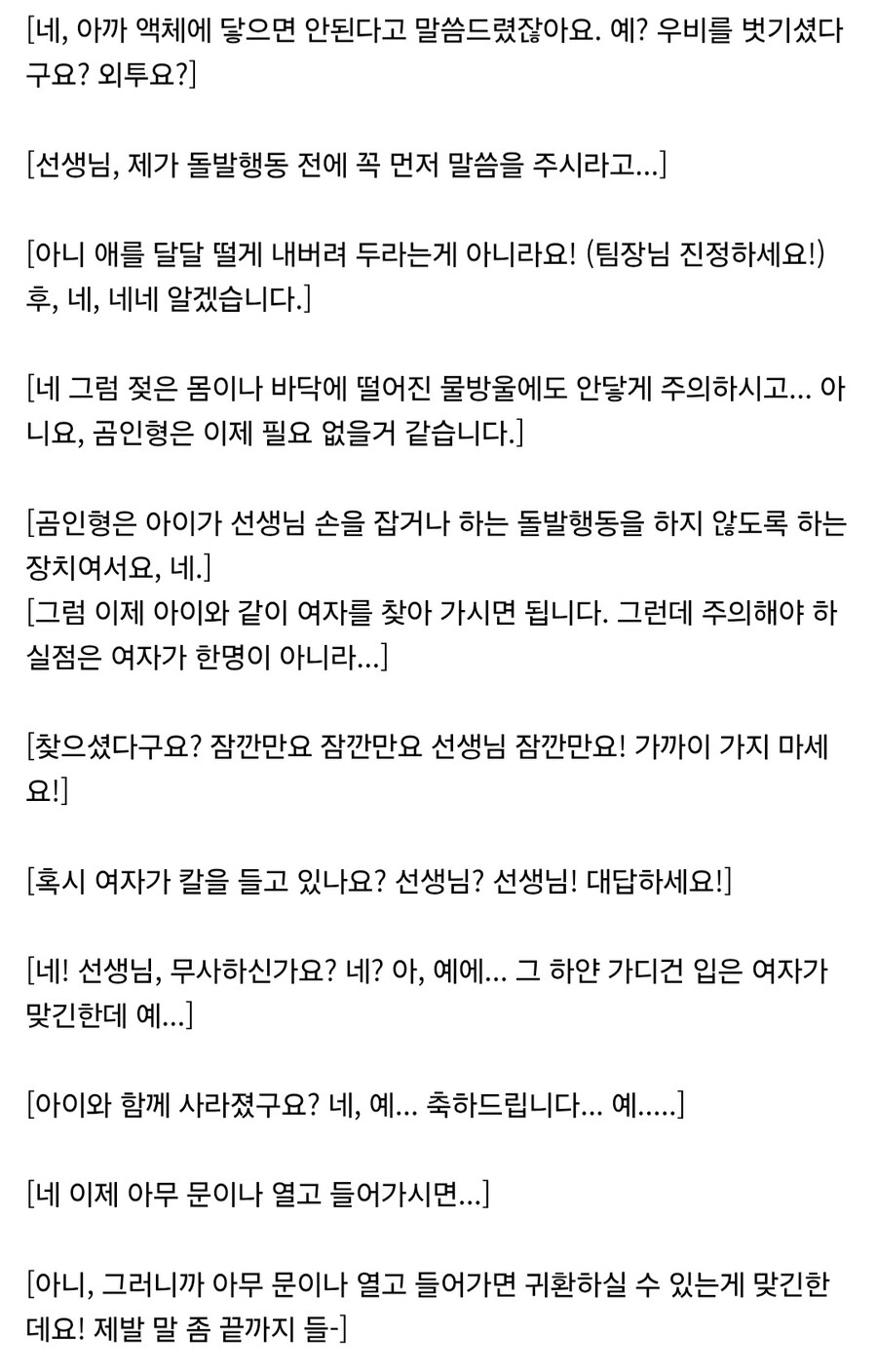 [네, 아까 액체에 닿으면 안된다고 말씀드렸잖아요. 예? 우비를 벗기셨다구요? 외투요?]

[선생님, 제가 돌발행동 전에 꼭 먼저 말씀을 주시라고...]

[아니 애를 달달 떨게 내버려 두라는게 아니라요! (팀장님 진정하세요!) 후, 네, 네네 알겠습니다.]

[네 그럼 젖은 몸이나 바닥에 떨어진 물방울에도 안닿게 주의하시고... 아니요, 곰인형은 이제 필요 없을거 같습니다.]

[곰인형은 아이가 선생님 손을 잡거나 하는 돌발행동을 하지 않도록 하는 장치여서요, 네.]
[그럼 이제 아이와 같이 여자를 찾아 가시면 됩니다. 그런데 주의해야 하실점은 여자가 한명이 아니라...]

[찾으셨다구요? 잠깐만요 잠깐만요 선생님 잠깐만요! 가까이 가지 마세요!]

[혹시 여자가 칼을 들고 있나요? 선생님? 선생님! 대답하세요!]

[네! 선생님, 무사하신가요? 네? 아, 예에... 그 하얀 가디건 입은 여자가 맞긴한데 예...]

[아이와 함께 사라졌구요? 네, 예... 축하드립니다... 예.....]

[네 이제 아무 문이나 열고 들어가시면...]

[아니, 그러니까 아무 문이나 열고 들어가면 귀환하실 수 있는게 맞긴한데요! 제발 말 좀 끝까지 들-]